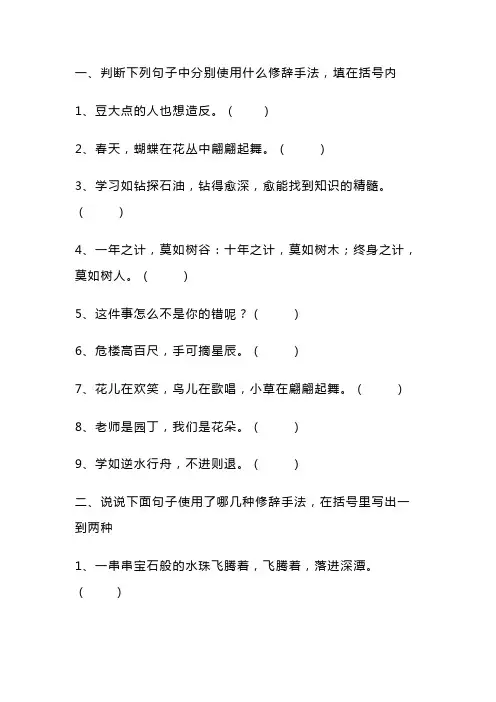 一、判断下列句子中分别使用什么修辞手法，填在括号内

1、豆大点的人也想造反。（ ）

2、春天，蝴蝶在花丛中翩翩起舞。（ ）

3、学习如钻探石油，钻得愈深，愈能找到知识的精髓。（ ）

4、一年之计，莫如树谷：十年之计，莫如树木；终身之计，莫如树人。（ ）

5、这件事怎么不是你的错呢？（ ）

6、危楼高百尺，手可摘星辰。（ ）

7、花儿在欢笑，鸟儿在歌唱，小草在翩翩起舞。（ ）

8、老师是园丁，我们是花朵。（ ）

9、学如逆水行舟，不进则退。（ ）

二、说说下面句子使用了哪几种修辞手法，在括号里写出一到两种

1、一串串宝石般的水珠飞腾着，飞腾着，落进深潭。（ ）